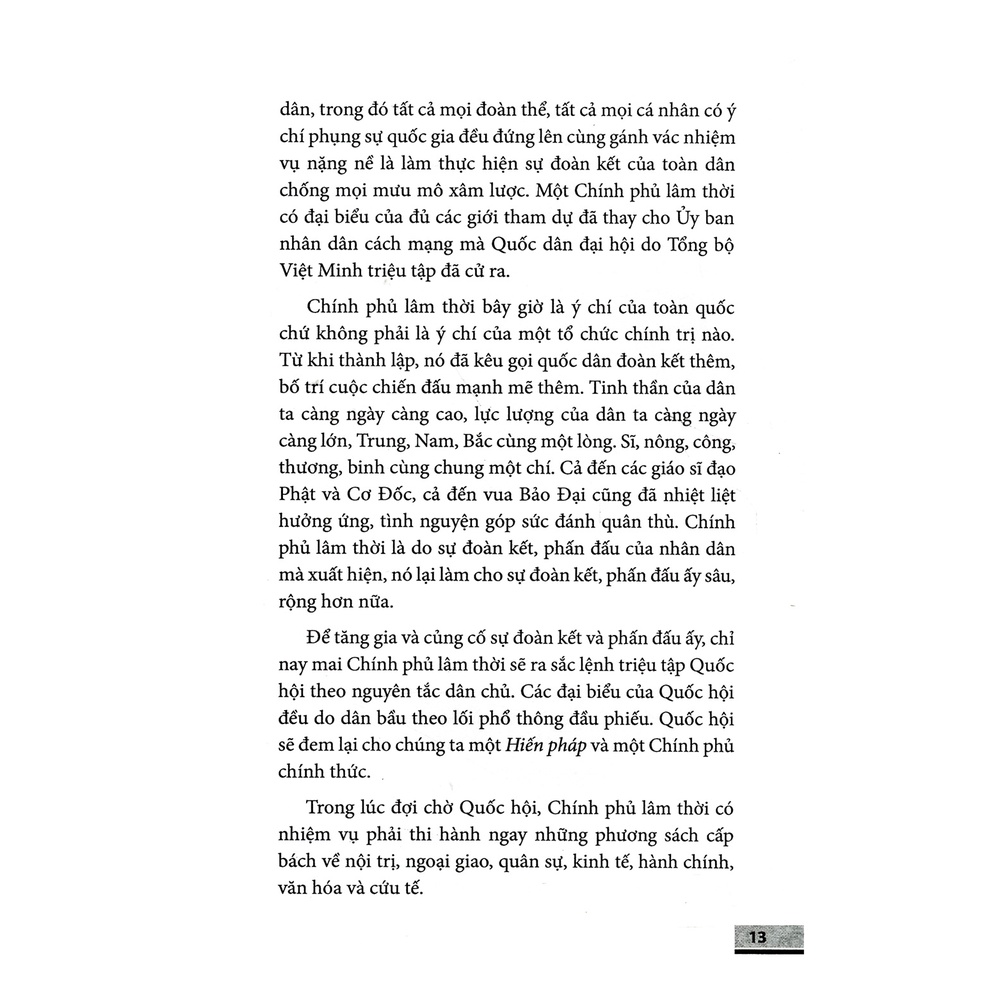 dân, trong đó tất cả mọi đoàn thể, tất cả mọi cá nhân có ý chí phụng sự quốc gia đều đứng lên cùng gánh vác nhiệm vụ nặng nề là làm thực hiện sự đoàn kết của toàn dân chống mọi mưu mô xâm lược. Một Chính phủ lâm thời có đại biểu của đủ các giới tham dự đã thay cho Ủy ban nhân dân cách mạng mà Quốc dân đại hội do Tổng bộ Việt Minh triệu tập đã cử ra.

Chính phủ lâm thời bây giờ là ý chí của toàn quốc chứ không phải là ý chí của một tổ chức chính trị nào. Từ khi thành lập, nó đã kêu gọi quốc dân đoàn kết thêm, bố trí cuộc chiến đấu mạnh mẽ thêm. Tinh thần của dân ta càng ngày càng cao, lực lượng của dân ta càng ngày càng lớn, Trung, Nam, Bắc cùng một lòng. Sĩ, nông, công, thương, binh cùng chung một chí. Cả đến các giáo sĩ đạo Phật và Cơ Đốc, cả đến vua Bảo Đại cũng đã nhiệt liệt hưởng ứng, tình nguyện góp sức đánh quân thù. Chính phủ lâm thời là do sự đoàn kết, phấn đấu của nhân dân mà xuất hiện, nó lại làm cho sự đoàn kết, phấn đấu ấy sâu, rộng hơn nữa.

Để tăng gia và củng cố sự đoàn kết và phấn đấu ấy, chỉ nay mai Chính phủ lâm thời sẽ ra sắc lệnh triệu tập Quốc hội theo nguyên tắc dân chủ. Các đại biểu của Quốc hội đều do dân bầu theo lối phổ thông đầu phiếu. Quốc hội sẽ đem lại cho chúng ta một Hiến pháp và một Chính phủ chính thức.

Trong lúc đợi chờ Quốc hội, Chính phủ lâm thời có nhiệm vụ phải thi hành ngay những phương sách cấp bách về nội trị, ngoại giao, quân sự, kinh tế, hành chính, văn hóa và cứu tế.

13